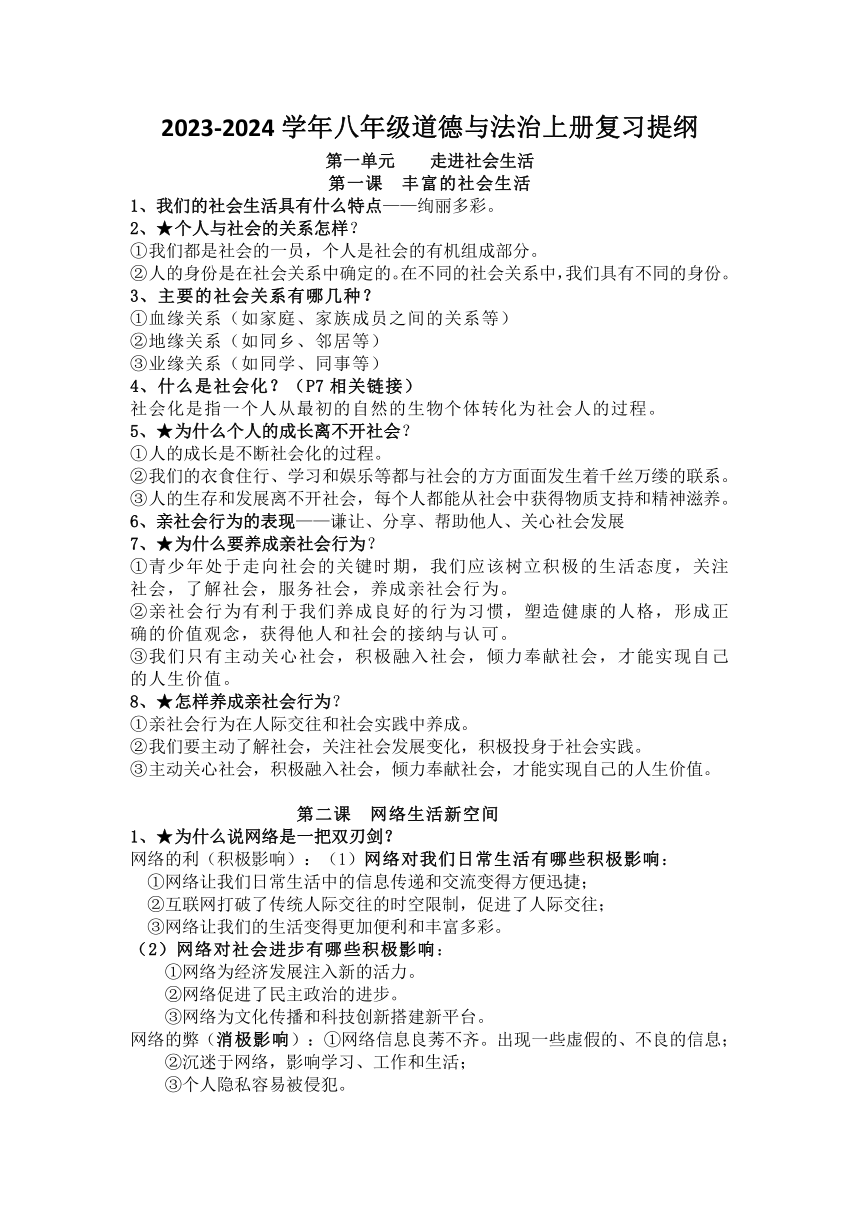 2023-2024 学年八年级道德与法治上册复习提纲

第一单元　走进社会生活

第一课　丰富的社会生活

1、我们的社会生活具有什么特点——绚丽多彩。

2、★个人与社会的关系怎样？

①我们都是社会的一员，个人是社会的有机组成部分。

②人的身份是在社会关系中确定的。在不同的社会关系中，我们具有不同的身份。

3、主要的社会关系有哪几种？

①血缘关系（如家庭、家族成员之间的关系等）

②地缘关系（如同乡、邻居等）

③业缘关系（如同学、同事等）

4、什么是社会化？（P7 相关链接）

社会化是指一个人从最初的自然的生物个体转化为社会人的过程。

5、★为什么个人的成长离不开社会？

①人的成长是不断社会化的过程。

②我们的衣食住行、学习和娱乐等都与社会的方方面面发生着千丝万缕的联系。

③人的生存和发展离不开社会，每个人都能从社会中获得物质支持和精神滋养。

6、亲社会行为的表现——谦让、分享、帮助他人、关心社会发展

7、★为什么要养成亲社会行为？

①青少年处于走向社会的关键时期，我们应该树立积极的生活态度，关注社会，了解社会，服务社会，养成亲社会行为。

②亲社会行为有利于我们养成良好的行为习惯，塑造健康的人格，形成正确的价值观念，获得他人和社会的接纳与认可。

③我们只有主动关心社会，积极融入社会，倾力奉献社会，才能实现自己的人生价值。

8、★怎样养成亲社会行为？

①亲社会行为在人际交往和社会实践中养成。

②我们要主动了解社会，关注社会发展变化，积极投身于社会实践。

③主动关心社会，积极融入社会，倾力奉献社会，才能实现自己的人生价值。

第二课　网络生活新空间

1、★为什么说网络是一把双刃剑？

网络的利（积极影响）：（1）网络对我们日常生活有哪些积极影响：

①网络让我们日常生活中的信息传递和交流变得方便迅捷；

②互联网打破了传统人际交往的时空限制，促进了人际交往；

③网络让我们的生活变得更加便利和丰富多彩。

（2）网络对社会进步有哪些积极影响：

①网络为经济发展注入新的活力。

②网络促进了民主政治的进步。

③网络为文化传播和科技创新搭建新平台。

网络的弊（消极影响）：①网络信息良莠不齐。出现一些虚假的、不良的信息；

②沉迷于网络，影响学习、工作和生活；

③个人隐私容易被侵犯。